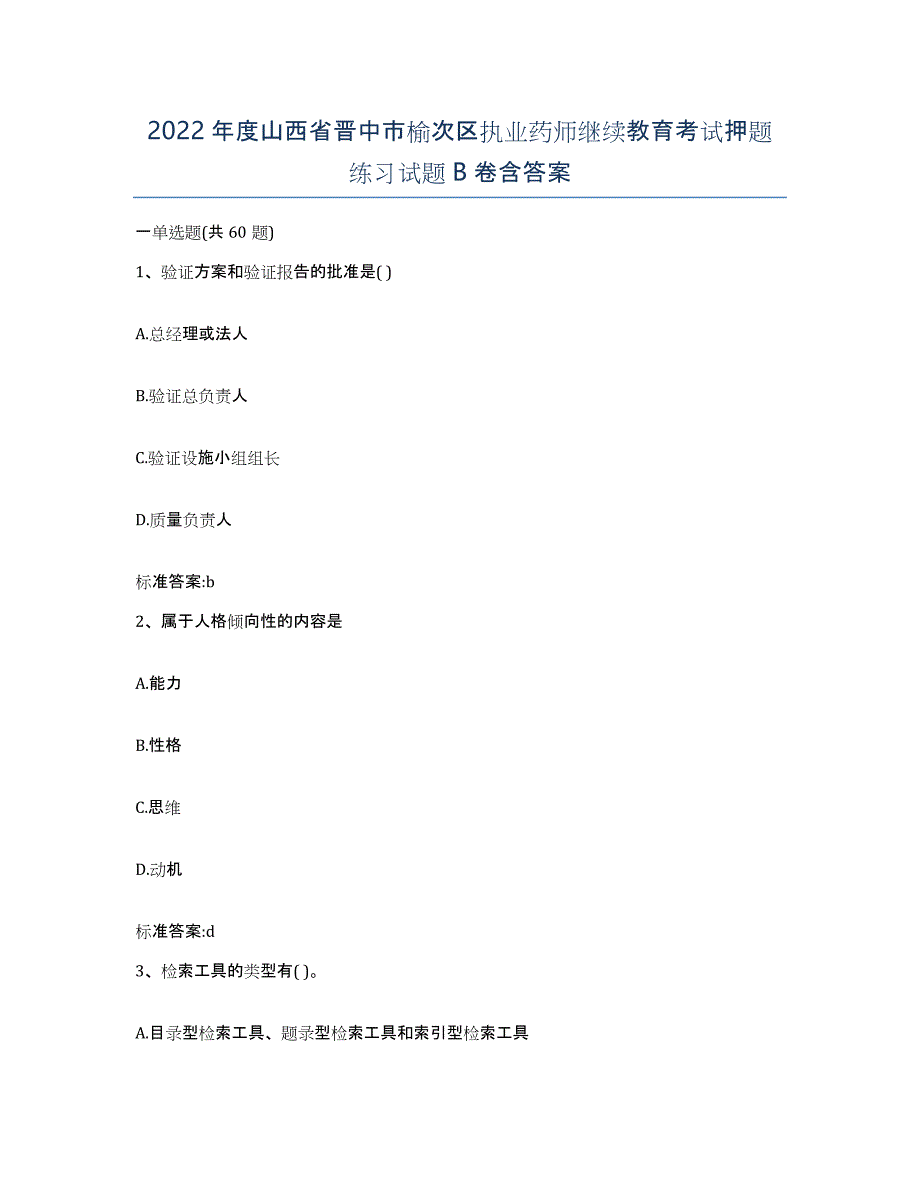 2022年度山西省晋中市榆次区执业药师继续教育考试押题练习试题B卷含答案

一单选题(共60题)

1、验证方案和验证报告的批准是( )

A.总经理或法人

B.验证总负责人

C.验证设施小组组长

D.质量负责人

标准答案:b

2、属于人格倾向性的内容是

A.能力

B.性格

C.思维

D.动机

标准答案:d

3、检索工具的类型有( )。

A.目录型检索工具、题录型检索工具和索引型检索工具